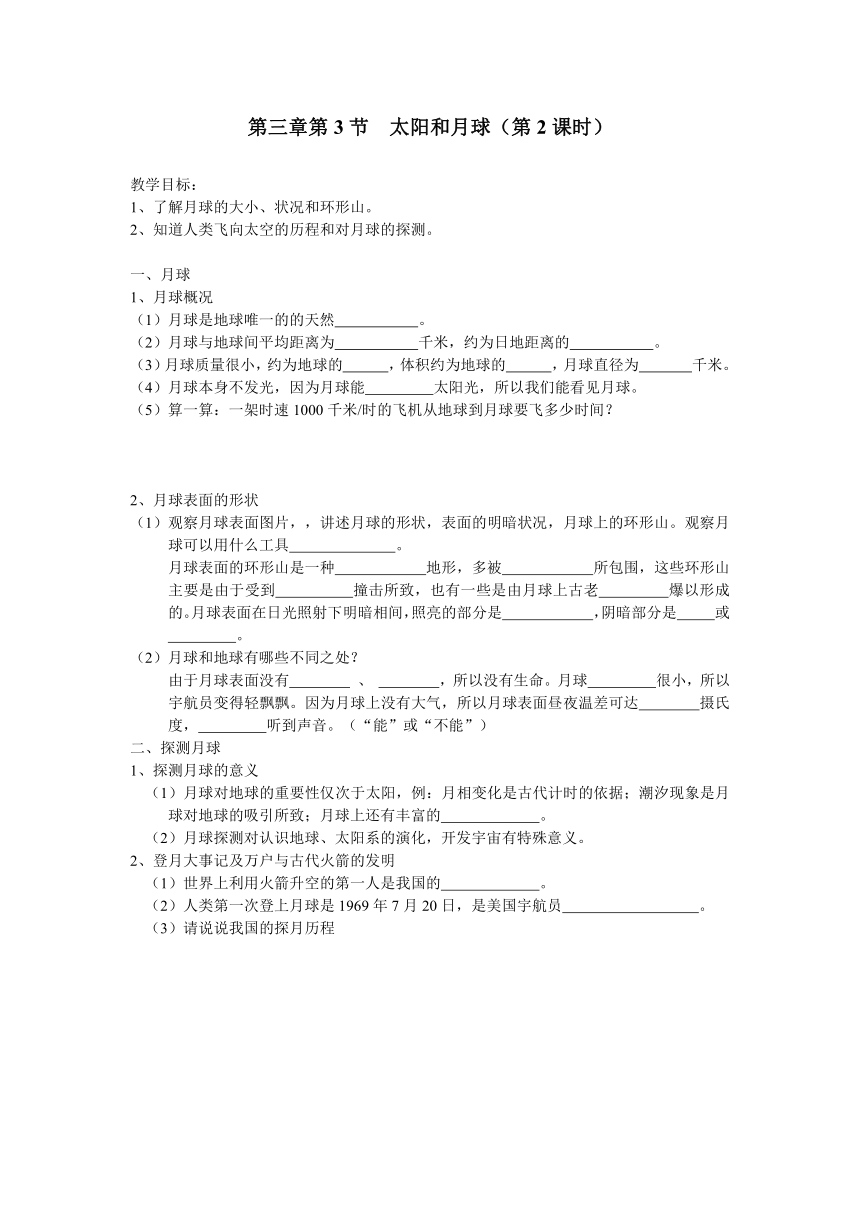 第三章第 3 节　太阳和月球（第 2 课时）

教学目标：
1、了解月球的大小、状况和环形山。
2、知道人类飞向太空的历程和对月球的探测。

一、月球
1、月球概况
（1）月球是地球唯一的的天然___________。
（2）月球与地球间平均距离为___________千米，约为日地距离的___________。
（3）月球质量很小，约为地球的______，体积约为地球的______，月球直径为_______千米。
（4）月球本身不发光，因为月球能_________太阳光，所以我们能看见月球。
（5）算一算：一架时速 1000 千米/时的飞机从地球到月球要飞多少时间？

2、月球表面的形状
（1）观察月球表面图片，，讲述月球的形状，表面的明暗状况，月球上的环形山。观察月球可以用什么工具______________。
月球表面的环形山是一种____________地形，多被____________所包围，这些环形山主要是由于受到__________撞击所致，也有一些是由月球上古老_________爆以形成的。月球表面在日光照射下明暗相间，照亮的部分是____________，阴暗部分是_____或_________。
（2）月球和地球有哪些不同之处？
由于月球表面没有________ 、 ________，所以没有生命。月球_________很小，所以宇航员变得轻飘飘。因为月球上没有大气，所以月球表面昼夜温差可达________摄氏度，_________听到声音。（“能”或“不能”）
二、探测月球
1、探测月球的意义
（1）月球对地球的重要性仅次于太阳，例：月相变化是古代计时的依据；潮汐现象是月球对地球的吸引所致；月球上还有丰富的_____________。
（2）月球探测对认识地球、太阳系的演化，开发宇宙有特殊意义。
2、登月大事记及万户与古代火箭的发明
（1）世界上利用火箭升空的第一人是我国的_____________。
（2）人类第一次登上月球是 1969 年 7 月 20 日，是美国宇航员__________________。
（3）请说说我国的探月历程